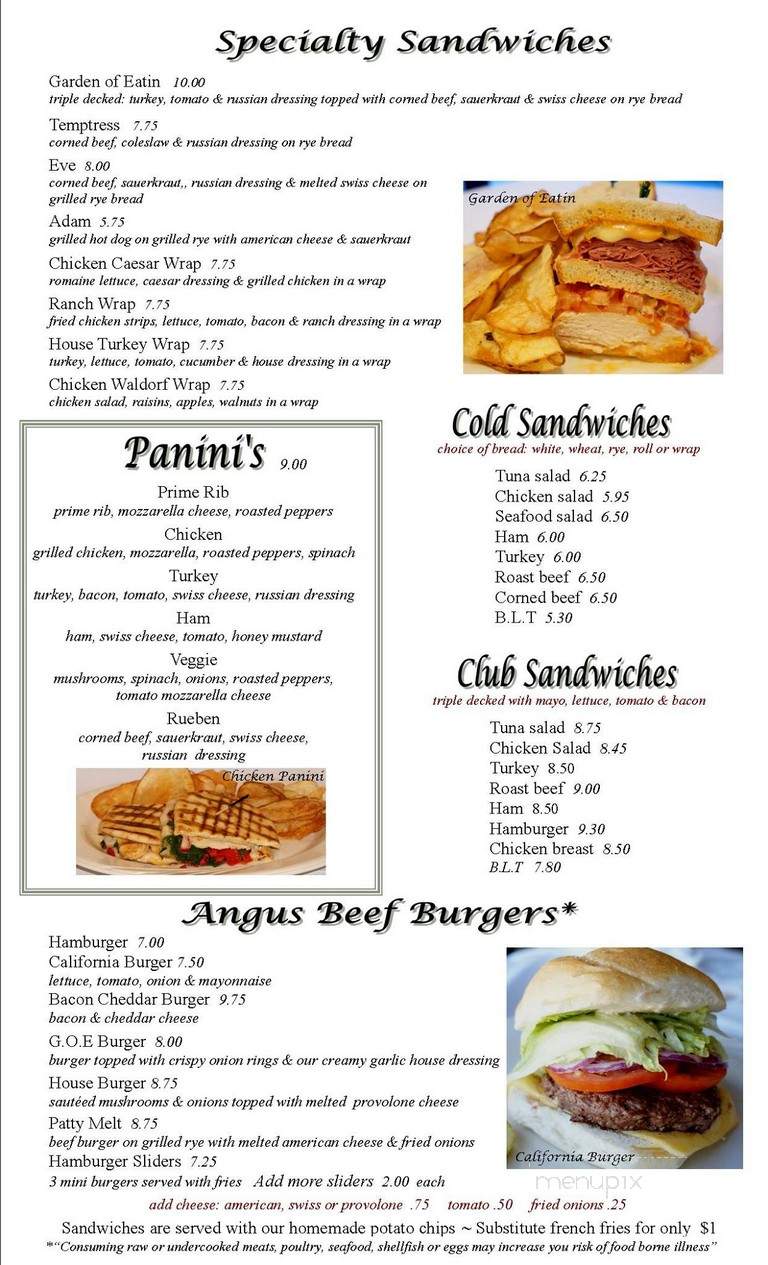 Specialty Sandwiches

Garden of Eatin 10.00
triple decked: turkey, tomato & russian dressing topped with corned beef, sauerkraut & swiss cheese on rye bread

Temptress 7.75
corned beef, coleslaw & russian dressing on rye bread

Eve 8.00
corned beef, sauerkraut,, russian dressing & melted swiss cheese on grilled rye bread

Adam 5.75
grilled hot dog on grilled rye with american cheese & sauerkraut

Chicken Caesar Wrap 7.75
romaine lettuce, caesar dressing & grilled chicken in a wrap

Ranch Wrap 7.75
fried chicken strips, lettuce, tomato, bacon & ranch dressing in a wrap

House Turkey Wrap 7.75
turkey, lettuce, tomato, cucumber & house dressing in a wrap

Chicken Waldorf Wrap 7.75
chicken salad, raisins, apples, walnuts in a wrap

Garden of Eatin

Panini's 9.00

Prime Rib
prime rib, mozzarella cheese, roasted peppers

Chicken
grilled chicken, mozzarella, roasted peppers, spinach

Turkey
turkey, bacon, tomato, swiss cheese, russian dressing

Ham
ham, swiss cheese, tomato, honey mustard

Veggie
mushrooms, spinach, onions, roasted peppers, tomato mozzarella cheese

Rueben
corned beef, sauerkraut, swiss cheese, russian dressing

Chicken Panini

Cold Sandwiches
choice of bread: white, wheat, rye, roll or wrap

Tuna salad 6.25
Chicken salad 5.95
Seafood salad 6.50
Ham 6.00
Turkey 6.00
Roast beef 6.50
Corned beef 6.50
B.L.T 5.30

Club Sandwiches
triple decked with mayo, lettuce, tomato & bacon

Tuna salad 8.75
Chicken Salad 8.45
Turkey 8.50
Roast beef 9.00
Ham 8.50
Hamburger 9.30
Chicken breast 8.50
B.L.T 7.80

Angus Beef Burgers*

Hamburger 7.00
California Burger 7.50
lettuce, tomato, onion & mayonnaise
Bacon Cheddar Burger 9.75
bacon & cheddar cheese
G.O.E Burger 8.00
burger topped with crispy onion rings & our creamy garlic house dressing
House Burger 8.75
sautéed mushrooms & onions topped with melted provolone cheese
Patty Melt 8.75
beef burger on grilled rye with melted american cheese & fried onions
Hamburger Sliders 7.25
3 mini burgers served with fries Add more sliders 2.00 each

California Burger

menupix

add cheese: american, swiss or provolone .75 tomato .50 fried onions .25

Sandwiches are served with our homemade potato chips ~ Substitute french fries for only $1
*"Consuming raw or undercooked meats, poultry, seafood, shellfish or eggs may increase you risk of food borne illness"